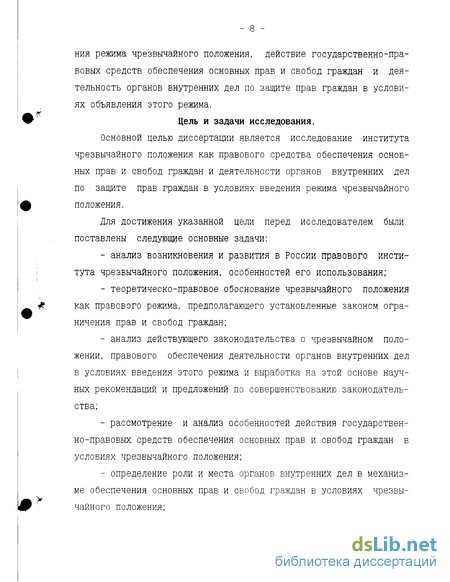 - 8 -

ния режима чрезвычайного положения, действие государственно-правовых средств обеспечения основных прав и свобод граждан и деятельность органов внутренних дел по защите прав граждан в условиях объявления этого режима.

Цель и задачи исследования.

Основной целью диссертации является исследование института чрезвычайного положения как правового средства обеспечения основных прав и свобод граждан и деятельности органов внутренних дел по защите прав граждан в условиях введения режима чрезвычайного положения.

Для достижения указанной цели перед исследователем были поставлены следующие основные задачи:

- анализ возникновения и развития в России правового института чрезвычайного положения, особенностей его использования;

- теоретическо-правовое обоснование чрезвычайного положения как правового режима, предполагающего установленные законом ограничения прав и свобод граждан;

- анализ действующего законодательства о чрезвычайном положении, правового обеспечения деятельности органов внутренних дел в условиях введения этого режима и выработка на этой основе научных рекомендаций и предложений по совершенствованию законодательства;

- рассмотрение и анализ особенностей действия государственно-правовых средств обеспечения основных прав и свобод граждан в условиях чрезвычайного положения;

- определение роли и места органов внутренних дел в механизме обеспечения основных прав и свобод граждан в условиях чрезвычайного положения;

dsLib.net
библиотека диссертаций